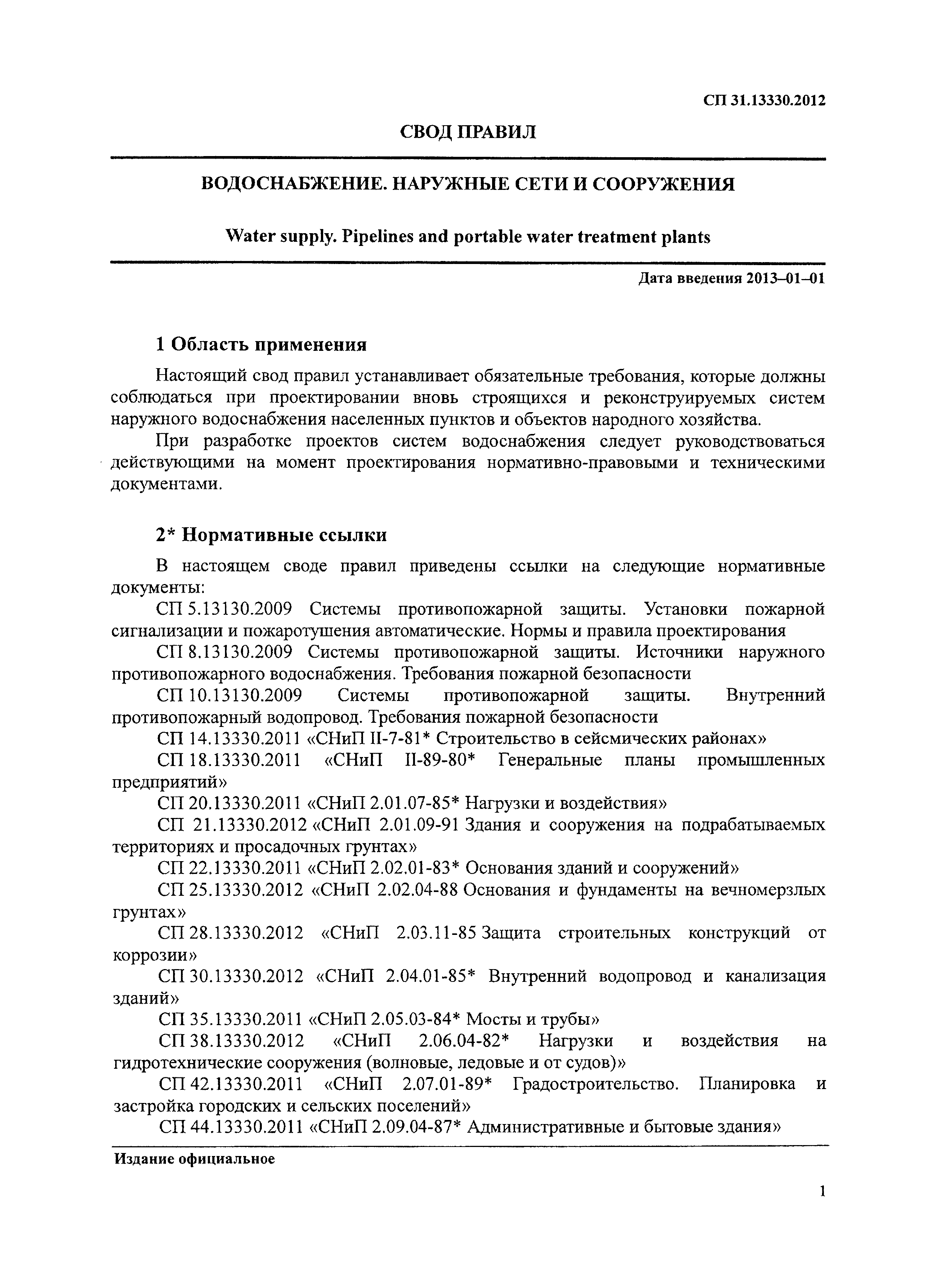 СП 31.13330.2012

СВОД ПРАВИЛ

ВОДОСНАБЖЕНИЕ. НАРУЖНЫЕ СЕТИ И СООРУЖЕНИЯ

Water supply. Pipelines and portable water treatment plants

Дата введения 2013–01–01

1 Область применения

Настоящий свод правил устанавливает обязательные требования, которые должны соблюдаться при проектировании вновь строящихся и реконструируемых систем наружного водоснабжения населенных пунктов и объектов народного хозяйства.

При разработке проектов систем водоснабжения следует руководствоваться действующими на момент проектирования нормативно-правовыми и техническими документами.

2* Нормативные ссылки

В настоящем своде правил приведены ссылки на следующие нормативные документы:

СП 5.13130.2009 Системы противопожарной защиты. Установки пожарной сигнализации и пожаротушения автоматические. Нормы и правила проектирования

СП 8.13130.2009 Системы противопожарной защиты. Источники наружного противопожарного водоснабжения. Требования пожарной безопасности

СП 10.13130.2009 Системы противопожарной защиты. Внутренний противопожарный водопровод. Требования пожарной безопасности

СП 14.13330.2011 «СНиП II-7-81* Строительство в сейсмических районах»

СП 18.13330.2011 «СНиП II-89-80* Генеральные планы промышленных предприятий»

СП 20.13330.2011 «СНиП 2.01.07-85* Нагрузки и воздействия»

СП 21.13330.2012 «СНиП 2.01.09-91 Здания и сооружения на подрабатываемых территориях и просадочных грунтах»

СП 22.13330.2011 «СНиП 2.02.01-83* Основания зданий и сооружений»

СП 25.13330.2012 «СНиП 2.02.04-88 Основания и фундаменты на вечномерзлых грунтах»

СП 28.13330.2012 «СНиП 2.03.11-85 Защита строительных конструкций от коррозии»

СП 30.13330.2012 «СНиП 2.04.01-85* Внутренний водопровод и канализация зданий»

СП 35.13330.2011 «СНиП 2.05.03-84* Мосты и трубы»

СП 38.13330.2012 «СНиП 2.06.04-82* Нагрузки и воздействия на гидротехнические сооружения (волновые, ледовые и от судов)»

СП 42.13330.2011 «СНиП 2.07.01-89* Градостроительство. Планировка и застройка городских и сельских поселений»

СП 44.13330.2011 «СНиП 2.09.04-87* Административные и бытовые здания»

Издание официальное

1